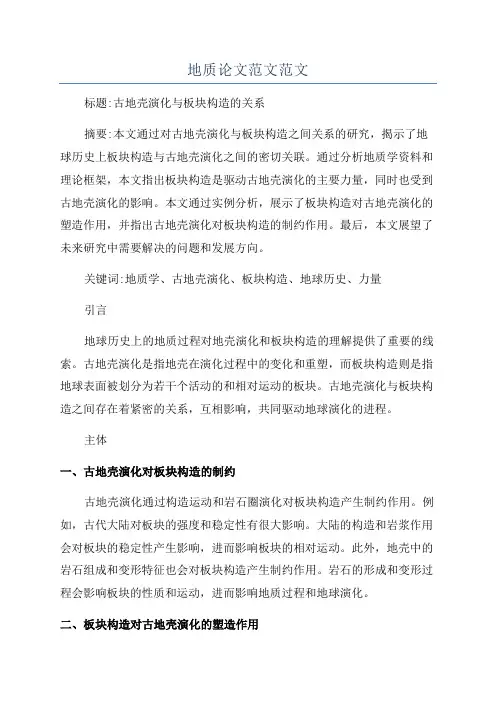 地质论文范文范文

标题:古地壳演化与板块构造的关系

摘要:本文通过对古地壳演化与板块构造之间关系的研究，揭示了地球历史上板块构造与古地壳演化之间的密切关联。通过分析地质学资料和理论框架，本文指出板块构造是驱动古地壳演化的主要力量，同时也受到古地壳演化的影响。本文通过实例分析，展示了板块构造对古地壳演化的塑造作用，并指出古地壳演化对板块构造的制约作用。最后，本文展望了未来研究中需要解决的问题和发展方向。

关键词:地质学、古地壳演化、板块构造、地球历史、力量

引言

地球历史上的地质过程对地壳演化和板块构造的理解提供了重要的线索。古地壳演化是指地壳在演化过程中的变化和重塑，而板块构造则是指地球表面被划分为若干个活动的和相对运动的板块。古地壳演化与板块构造之间存在着紧密的关系，互相影响，共同驱动地球演化的进程。

主体

一、古地壳演化对板块构造的制约

古地壳演化通过构造运动和岩石圈演化对板块构造产生制约作用。例如，古代大陆对板块的强度和稳定性有很大影响。大陆的构造和岩浆作用会对板块的稳定性产生影响，进而影响板块的相对运动。此外，地壳中的岩石组成和变形特征也会对板块构造产生制约作用。岩石的形成和变形过程会影响板块的性质和运动，进而影响地质过程和地球演化。

二、板块构造对古地壳演化的塑造作用